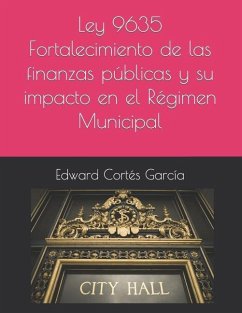 Ley 9635 Fortalecimiento de las finanzas públicas y su impacto en el Régimen Municipal

Edward Cortés García

CITY HALL